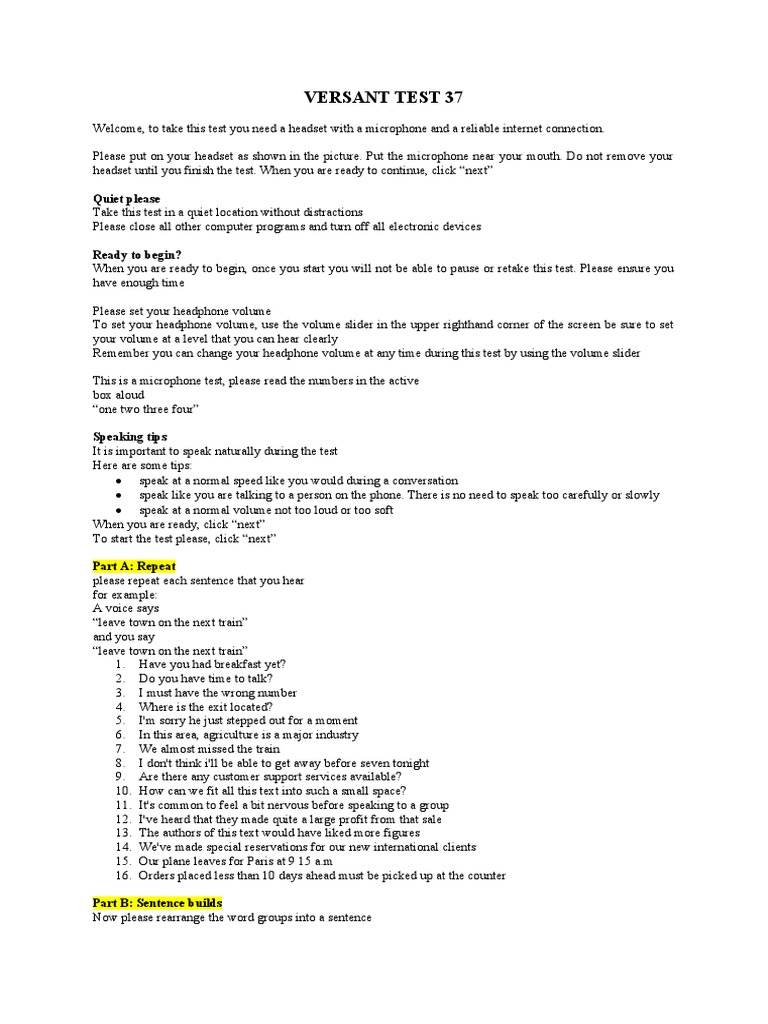 VERSANT TEST 37

Welcome, to take this test you need a headset with a microphone and a reliable internet connection.

Please put on your headset as shown in the picture. Put the microphone near your mouth. Do not remove your headset until you finish the test. When you are ready to continue, click "next"

Quiet please
Take this test in a quiet location without distractions
Please close all other computer programs and turn off all electronic devices

Ready to begin?
When you are ready to begin, once you start you will not be able to pause or retake this test. Please ensure you have enough time

Please set your headphone volume
To set your headphone volume, use the volume slider in the upper righthand corner of the screen be sure to set your volume at a level that you can hear clearly
Remember you can change your headphone volume at any time during this test by using the volume slider

This is a microphone test, please read the numbers in the active box aloud
"one two three four"

Speaking tips
It is important to speak naturally during the test
Here are some tips:
● speak at a normal speed like you would during a conversation
● speak like you are talking to a person on the phone. There is no need to speak too carefully or slowly
● speak at a normal volume not too loud or too soft
When you are ready, click "next"
To start the test please, click "next"

Part A: Repeat
please repeat each sentence that you hear
for example:
A voice says
"leave town on the next train"
and you say
"leave town on the next train"
1. Have you had breakfast yet?
2. Do you have time to talk?
3. I must have the wrong number
4. Where is the exit located?
5. I'm sorry he just stepped out for a moment
6. In this area, agriculture is a major industry
7. We almost missed the train
8. I don't think i'll be able to get away before seven tonight
9. Are there any customer support services available?
10. How can we fit all this text into such a small space?
11. It's common to feel a bit nervous before speaking to a group
12. I've heard that they made quite a large profit from that sale
13. The authors of this text would have liked more figures
14. We've made special reservations for our new international clients
15. Our plane leaves for Paris at 9 15 a.m
16. Orders placed less than 10 days ahead must be picked up at the counter

Part B: Sentence builds
Now please rearrange the word groups into a sentence